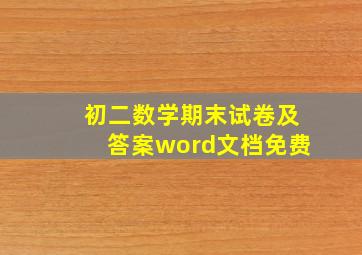 初二数学期末试卷及答案word文档免费